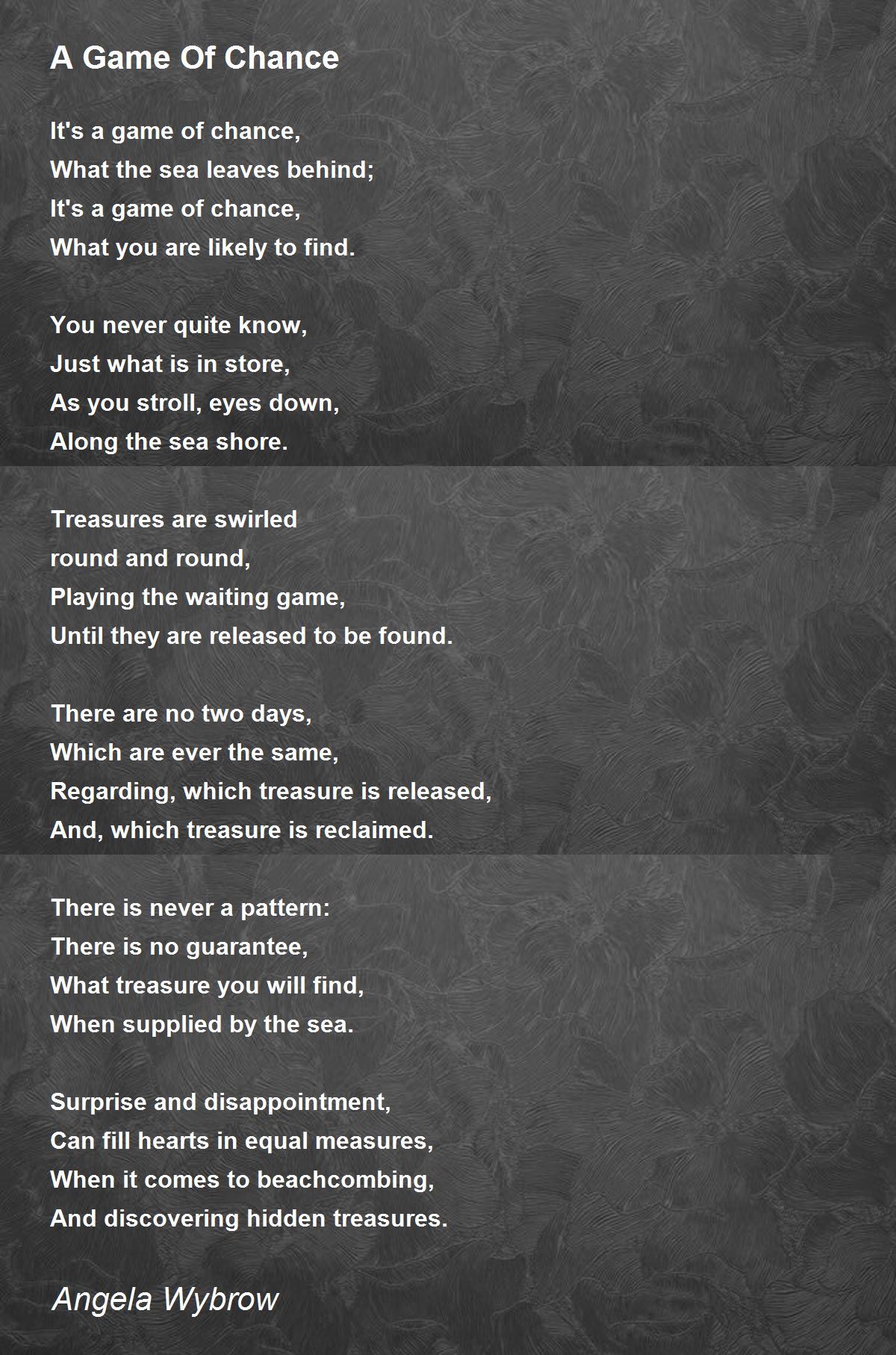 A Game Of Chance

It's a game of chance,
What the sea leaves behind;
It's a game of chance,
What you are likely to find.

You never quite know,
Just what is in store,
As you stroll, eyes down,
Along the sea shore.

Treasures are swirled
round and round,
Playing the waiting game,
Until they are released to be found.

There are no two days,
Which are ever the same,
Regarding, which treasure is released,
And, which treasure is reclaimed.

There is never a pattern:
There is no guarantee,
What treasure you will find,
When supplied by the sea.

Surprise and disappointment,
Can fill hearts in equal measures,
When it comes to beachcombing,
And discovering hidden treasures.

Angela Wybrow